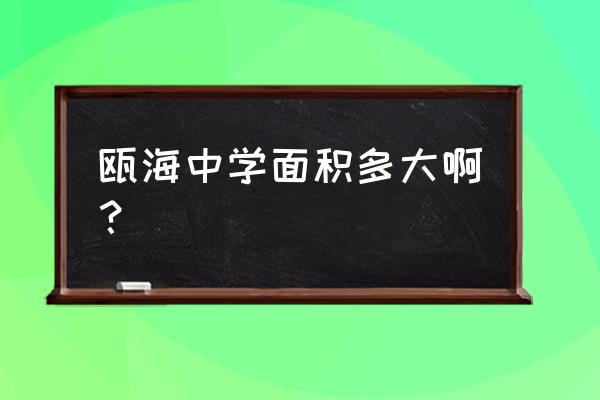 瓯海中学面积多大啊？